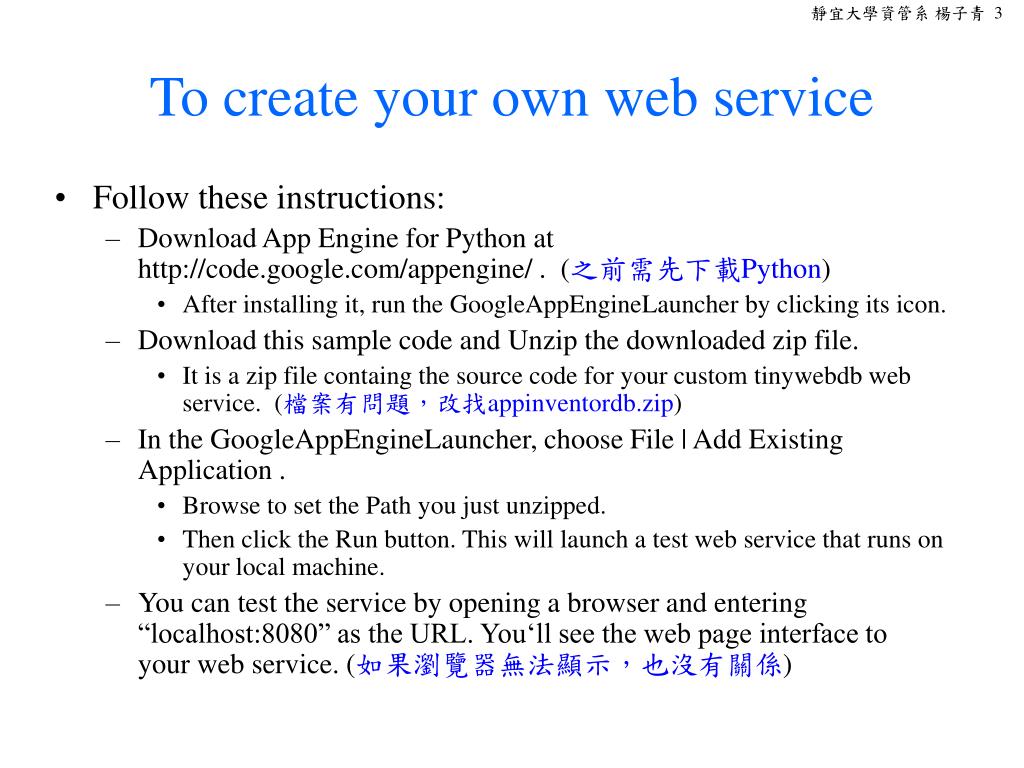 靜宜大學資管系 楊子青 3

To create your own web service

• Follow these instructions:
– Download App Engine for Python at http://code.google.com/appengine/ . (之前需先下載Python)
• After installing it, run the GoogleAppEngineLauncher by clicking its icon.
– Download this sample code and Unzip the downloaded zip file.
• It is a zip file containg the source code for your custom tinywebdb web service. (檔案有問題，改找appinventordb.zip)
– In the GoogleAppEngineLauncher, choose File | Add Existing Application .
• Browse to set the Path you just unzipped.
• Then click the Run button. This will launch a test web service that runs on your local machine.
– You can test the service by opening a browser and entering “localhost:8080” as the URL. You‘ll see the web page interface to your web service. (如果瀏覽器無法顯示，也沒有關係)